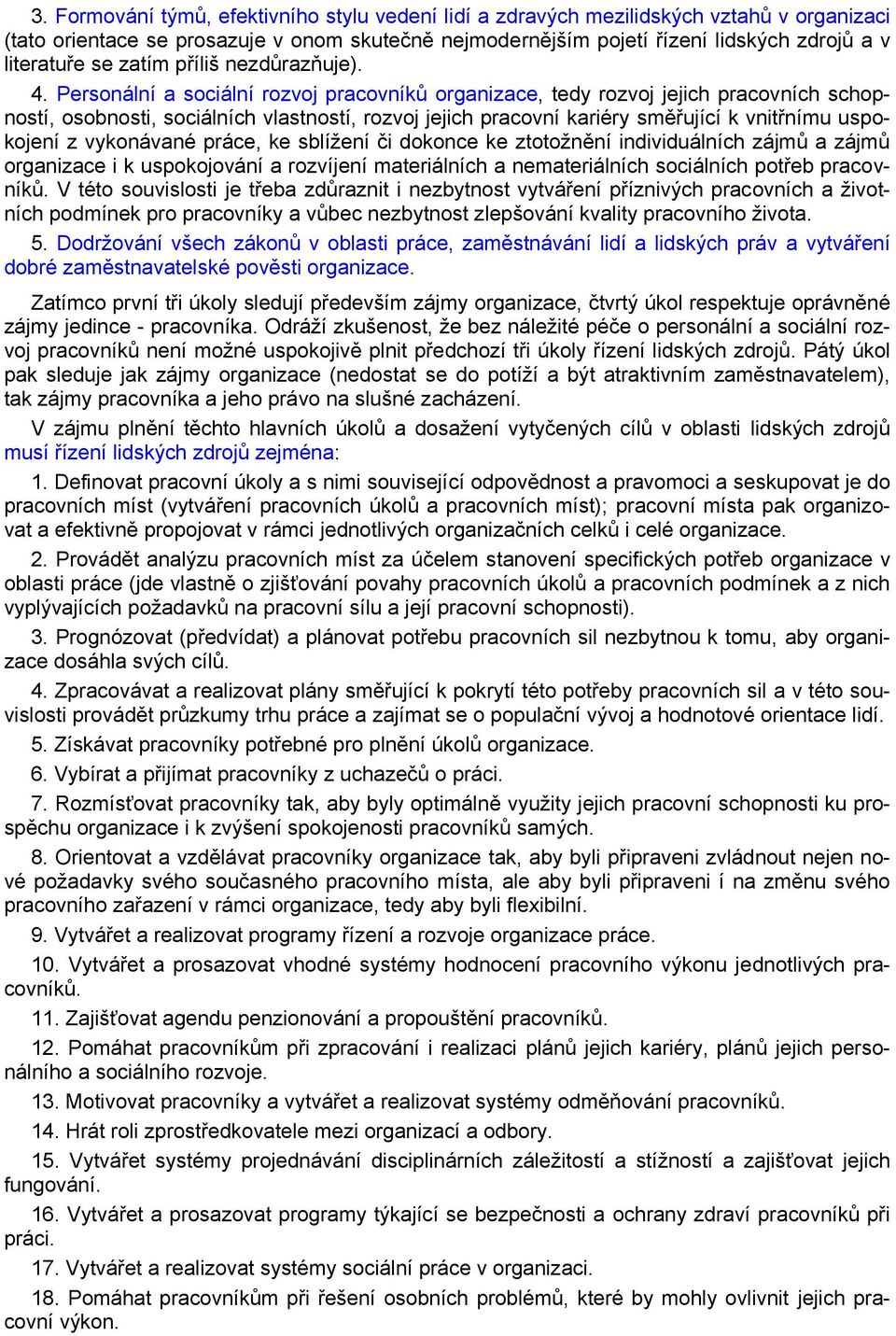 3. Formování týmů, efektivního stylu vedení lidí a zdravých mezilidských vztahů v organizaci (tato orientace se prosazuje v onom skutečně nejmodernějším pojetí řízení lidských zdrojů a v literatuře se zatím příliš nezdůrazňuje).

4. Personální a sociální rozvoj pracovníků organizace, tedy rozvoj jejich pracovních schopností, osobnosti, sociálních vlastností, rozvoj jejich pracovní kariéry směřující k vnitřnímu uspokojení z vykonávané práce, ke sblížení či dokonce ke ztotožnění individuálních zájmů a zájmů organizace i k uspokojování a rozvíjení materiálních a nemateriálních sociálních potřeb pracovníků. V této souvislosti je třeba zdůraznit i nezbytnost vytváření příznivých pracovních a životních podmínek pro pracovníky a vůbec nezbytnost zlepšování kvality pracovního života.

5. Dodržování všech zákonů v oblasti práce, zaměstnávání lidí a lidských práv a vytváření dobré zaměstnavatelské pověsti organizace.

Zatímco první tři úkoly sledují především zájmy organizace, čtvrtý úkol respektuje oprávněné zájmy jedince - pracovníka. Odráží zkušenost, že bez náležité péče o personální a sociální rozvoj pracovníků není možné uspokojivě plnit předchozí tři úkoly řízení lidských zdrojů. Pátý úkol pak sleduje jak zájmy organizace (nedostat se do potíží a být atraktivním zaměstnavatelem), tak zájmy pracovníka a jeho právo na slušné zacházení.

V zájmu plnění těchto hlavních úkolů a dosažení vytyčených cílů v oblasti lidských zdrojů musí řízení lidských zdrojů zejména:

1. Definovat pracovní úkoly a s nimi související odpovědnost a pravomoci a seskupovat je do pracovních míst (vytváření pracovních úkolů a pracovních míst); pracovní místa pak organizovat a efektivně propojovat v rámci jednotlivých organizačních celků i celé organizace.

2. Provádět analýzu pracovních míst za účelem stanovení specifických potřeb organizace v oblasti práce (jde vlastně o zjišťování povahy pracovních úkolů a pracovních podmínek a z nich vyplývajících požadavků na pracovní sílu a její pracovní schopnosti).

3. Prognózovat (předvídat) a plánovat potřebu pracovních sil nezbytnou k tomu, aby organizace dosáhla svých cílů.

4. Zpracovávat a realizovat plány směřující k pokrytí této potřeby pracovních sil a v této souvislosti provádět průzkumy trhu práce a zajímat se o populační vývoj a hodnotové orientace lidí.

5. Získávat pracovníky potřebné pro plnění úkolů organizace.

6. Vybírat a přijímat pracovníky z uchazečů o práci.

7. Rozmísťovat pracovníky tak, aby byly optimálně využity jejich pracovní schopnosti ku prospěchu organizace i k zvýšení spokojenosti pracovníků samých.

8. Orientovat a vzdělávat pracovníky organizace tak, aby byli připraveni zvládnout nejen nové požadavky svého současného pracovního místa, ale aby byli připraveni í na změnu svého pracovního zařazení v rámci organizace, tedy aby byli flexibilní.

9. Vytvářet a realizovat programy řízení a rozvoje organizace práce.

10. Vytvářet a prosazovat vhodné systémy hodnocení pracovního výkonu jednotlivých pracovníků.

11. Zajišťovat agendu penzionování a propouštění pracovníků.

12. Pomáhat pracovníkům při zpracování i realizaci plánů jejich kariéry, plánů jejich personálního a sociálního rozvoje.

13. Motivovat pracovníky a vytvářet a realizovat systémy odměňování pracovníků.

14. Hrát roli zprostředkovatele mezi organizací a odbory.

15. Vytvářet systémy projednávání disciplinárních záležitostí a stížností a zajišťovat jejich fungování.

16. Vytvářet a prosazovat programy týkající se bezpečnosti a ochrany zdraví pracovníků při práci.

17. Vytvářet a realizovat systémy sociální práce v organizaci.

18. Pomáhat pracovníkům při řešení osobních problémů, které by mohly ovlivnit jejich pracovní výkon.